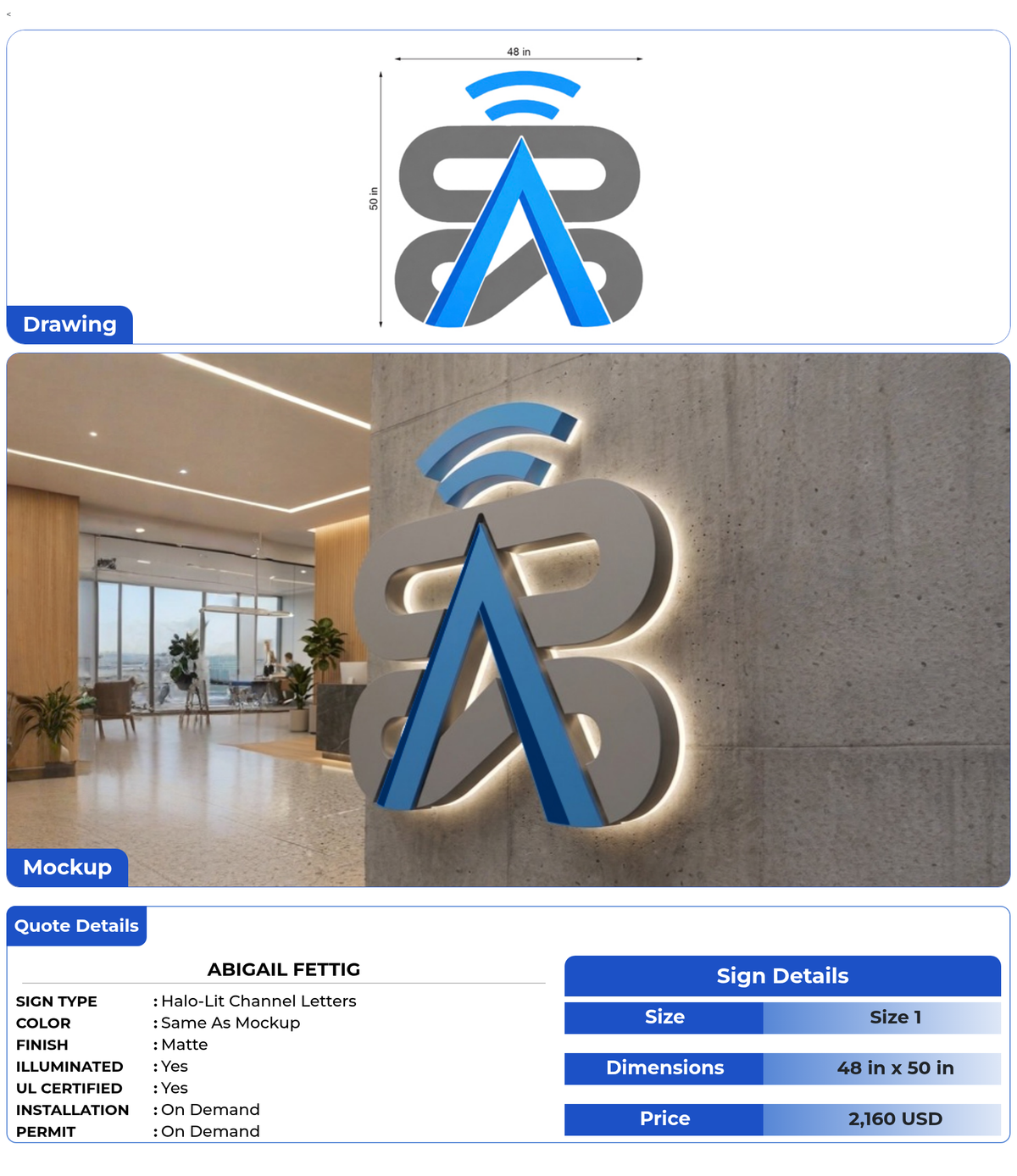 <

48 in

50 in

Drawing

Mockup

Quote Details

ABIGAIL FETTIG

SIGN TYPE : Halo-Lit Channel Letters
COLOR : Same As Mockup
FINISH : Matte
ILLUMINATED : Yes
UL CERTIFIED : Yes
INSTALLATION : On Demand
PERMIT : On Demand

Sign Details

Size Size 1

Dimensions 48 in x 50 in

Price 2,160 USD